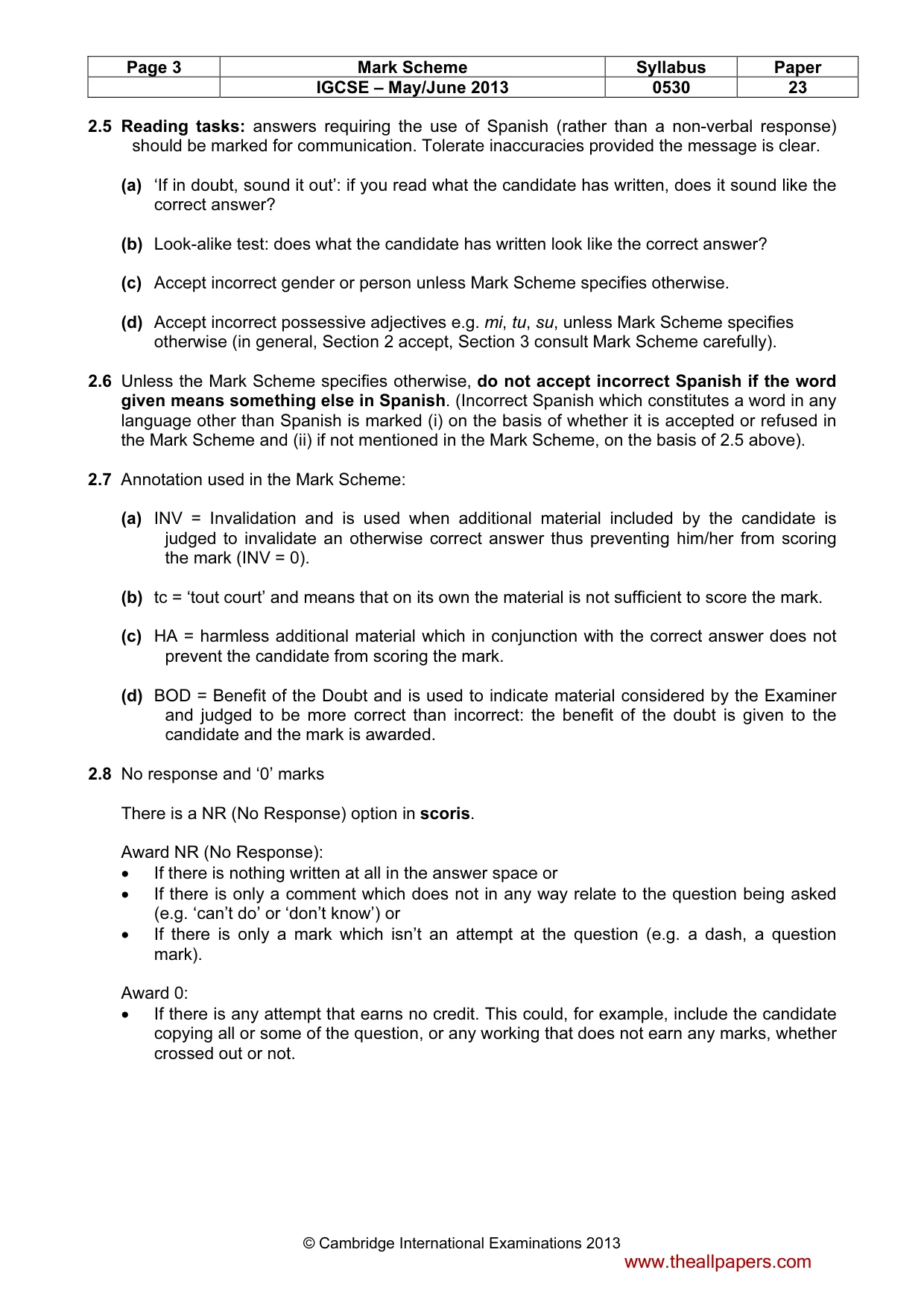 | Page 3 | Mark Scheme | Syllabus | Paper |
|---|---|---|---|
| | IGCSE – May/June 2013 | 0530 | 23 |

2.5 Reading tasks: answers requiring the use of Spanish (rather than a non-verbal response) should be marked for communication. Tolerate inaccuracies provided the message is clear.

(a) 'If in doubt, sound it out': if you read what the candidate has written, does it sound like the correct answer?

(b) Look-alike test: does what the candidate has written look like the correct answer?

(c) Accept incorrect gender or person unless Mark Scheme specifies otherwise.

(d) Accept incorrect possessive adjectives e.g. mi, tu, su, unless Mark Scheme specifies otherwise (in general, Section 2 accept, Section 3 consult Mark Scheme carefully).

2.6 Unless the Mark Scheme specifies otherwise, do not accept incorrect Spanish if the word given means something else in Spanish. (Incorrect Spanish which constitutes a word in any language other than Spanish is marked (i) on the basis of whether it is accepted or refused in the Mark Scheme and (ii) if not mentioned in the Mark Scheme, on the basis of 2.5 above).

2.7 Annotation used in the Mark Scheme:

(a) INV = Invalidation and is used when additional material included by the candidate is judged to invalidate an otherwise correct answer thus preventing him/her from scoring the mark (INV = 0).

(b) tc = 'tout court' and means that on its own the material is not sufficient to score the mark.

(c) HA = harmless additional material which in conjunction with the correct answer does not prevent the candidate from scoring the mark.

(d) BOD = Benefit of the Doubt and is used to indicate material considered by the Examiner and judged to be more correct than incorrect: the benefit of the doubt is given to the candidate and the mark is awarded.

2.8 No response and '0' marks

There is a NR (No Response) option in scoris.

Award NR (No Response):
• If there is nothing written at all in the answer space or
• If there is only a comment which does not in any way relate to the question being asked (e.g. 'can't do' or 'don't know') or
• If there is only a mark which isn't an attempt at the question (e.g. a dash, a question mark).

Award 0:
• If there is any attempt that earns no credit. This could, for example, include the candidate copying all or some of the question, or any working that does not earn any marks, whether crossed out or not.

© Cambridge International Examinations 2013

www.theallpapers.com